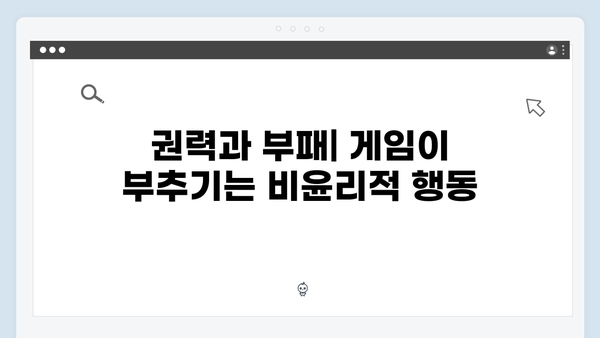 권력과 부패| 게임이 부추기는 비윤리적 행동